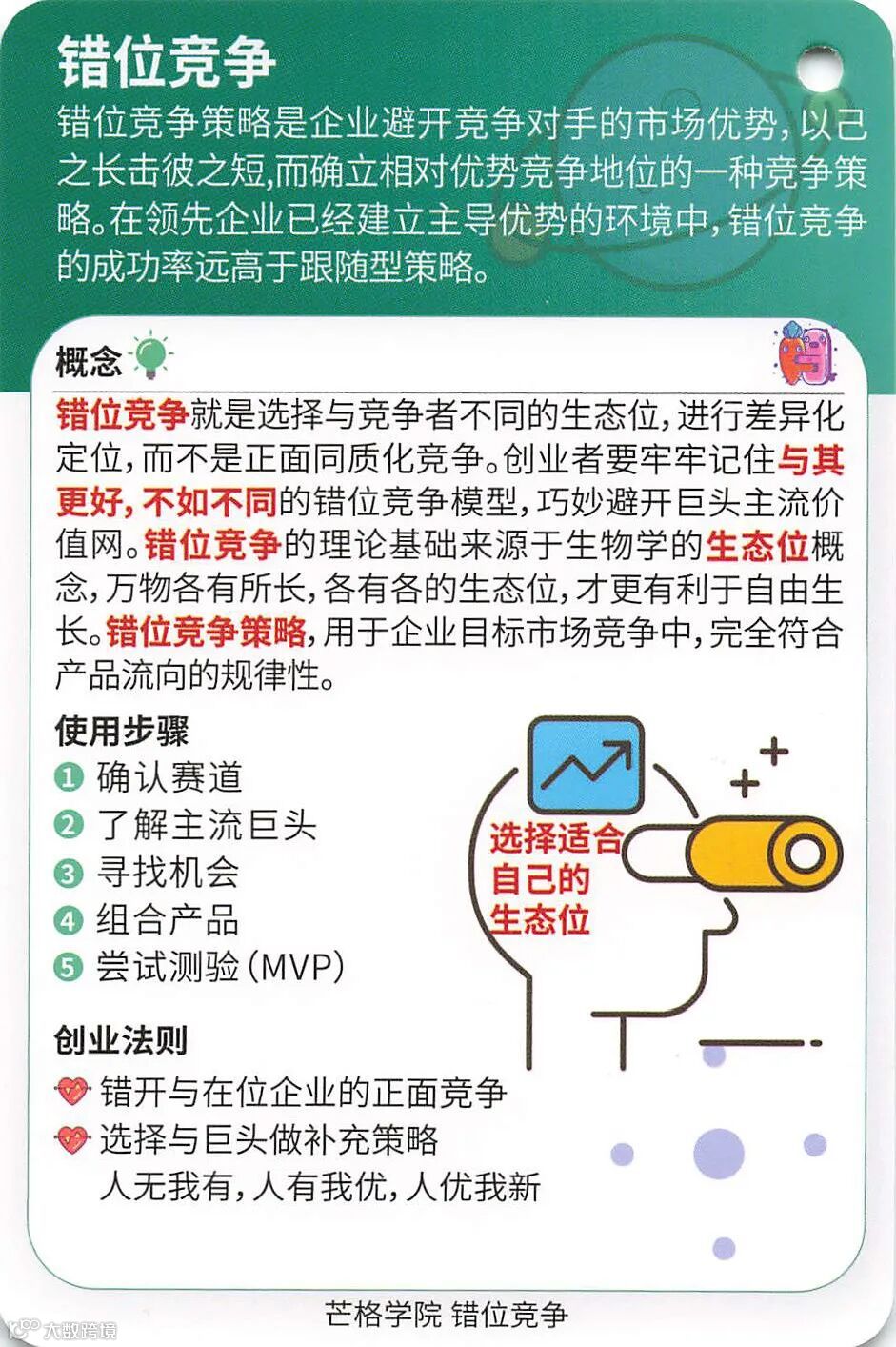 错位竞争

错位竞争策略是企业避开竞争对手的市场优势，以己之长击彼之短,而确立相对优势竞争地位的一种竞争策略。在领先企业已经建立主导优势的环境中，错位竞争的成功率远高于跟随型策略。

概念

错位竞争就是选择与竞争者不同的生态位，进行差异化定位，而不是正面同质化竞争。创业者要牢牢记住与其更好，不如不同的错位竞争模型，巧妙避开巨头主流价值网。错位竞争的理论基础来源于生物学的生态位概念，万物各有所长，各有各的生态位，才更有利于自由生长。错位竞争策略，用于企业目标市场竞争中，完全符合产品流向的规律性。

使用步骤
1 确认赛道
2 了解主流巨头
3 寻找机会
4 组合产品
5 尝试测验（MVP）

选择适合
自己的
生态位

创业法则
错开与在位企业的正面竞争
选择与巨头做补充策略
人无我有，人有我优，人优我新

芒格学院 错位竞争

大数跨境